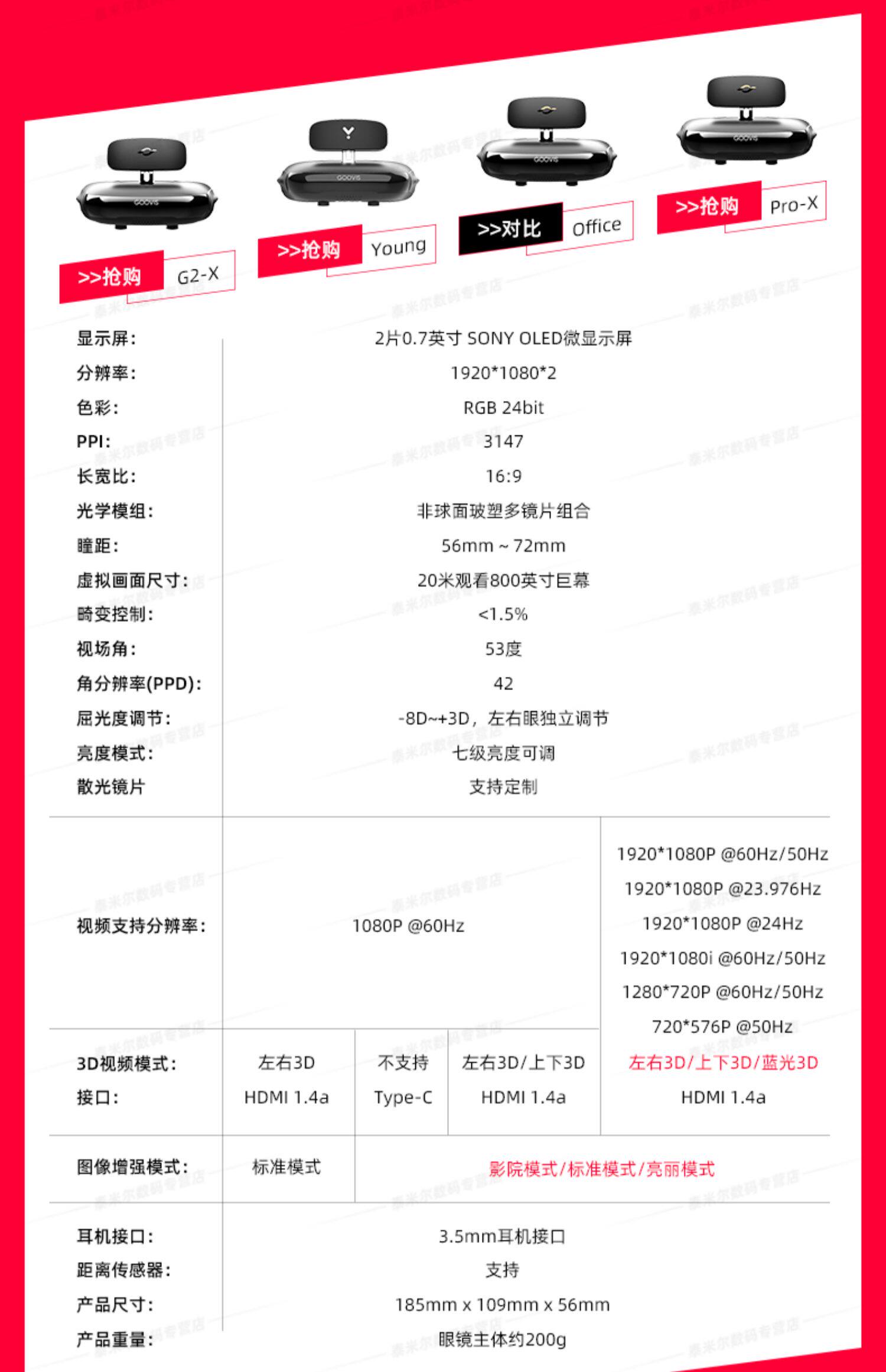 >>抢购 G2-X

>>抢购 Young

>>对比 Office

>>抢购 Pro-X

显示屏: 2片0.7英寸 SONY OLED微显示屏
分辨率: 1920*1080*2
色彩: RGB 24bit
PPI: 3147
长宽比: 16:9
光学模组: 非球面玻塑多镜片组合
瞳距: 56mm ~ 72mm
虚拟画面尺寸: 20米观看800英寸巨幕
畸变控制: <1.5%
视场角: 53度
角分辨率(PPD): 42
屈光度调节: -8D~+3D,左右眼独立调节
亮度模式: 七级亮度可调
散光镜片 支持定制

视频支持分辨率: 1080P @60Hz
1920*1080P @60Hz/50Hz
1920*1080P @23.976Hz
1920*1080P @24Hz
1920*1080i @60Hz/50Hz
1280*720P @60Hz/50Hz
720*576P @50Hz

3D视频模式: 左右3D 不支持 左右3D/上下3D 左右3D/上下3D/蓝光3D
接口: HDMI 1.4a Type-C HDMI 1.4a HDMI 1.4a

图像增强模式: 标准模式 影院模式/标准模式/亮丽模式

耳机接口: 3.5mm耳机接口
距离传感器: 支持
产品尺寸: 185mm x 109mm x 56mm
产品重量: 眼镜主体约200g

泰米尔数码专营店